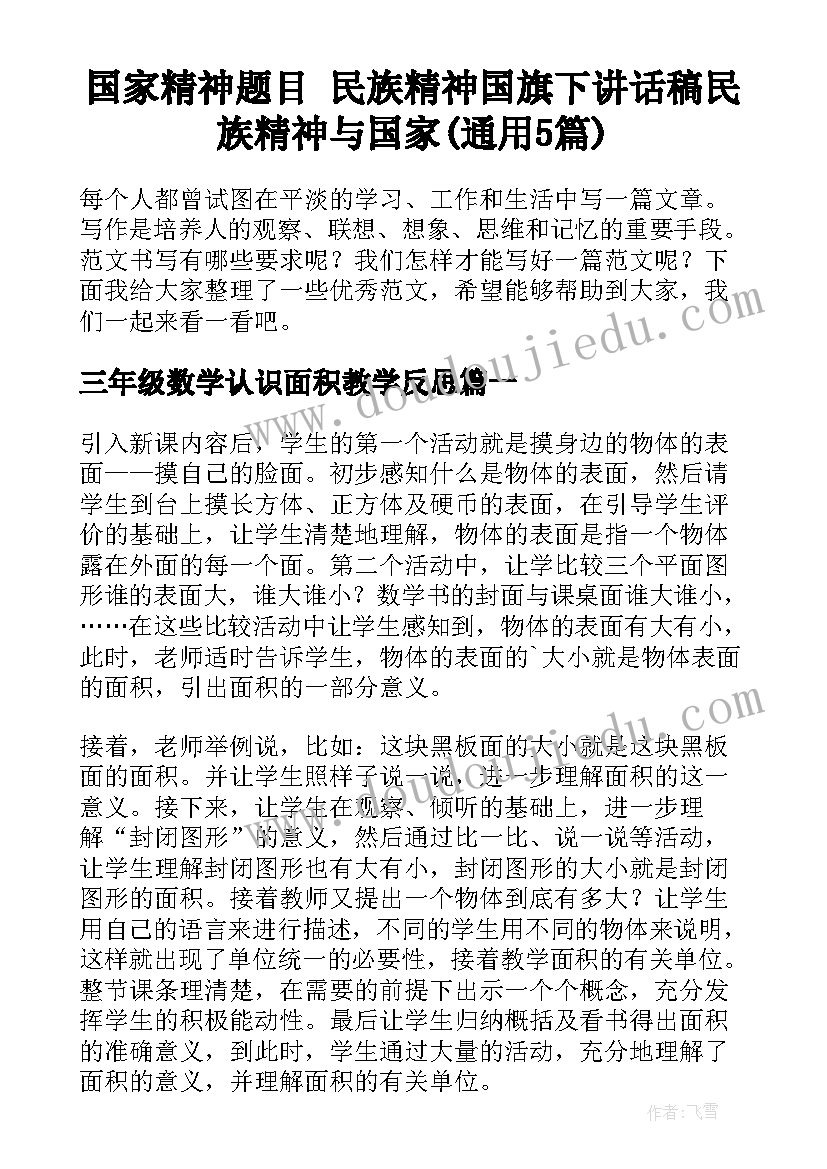 国家精神题目 民族精神国旗下讲话稿民族精神与国家(通用5篇)

每个人都曾试图在平淡的学习、工作和生活中写一篇文章。写作是培养人的观察、联想、想象、思维和记忆的重要手段。范文书写有哪些要求呢？我们怎样才能写好一篇范文呢？下面我给大家整理了一些优秀范文，希望能够帮助到大家，我们一起来看一看吧。

三年级数学认识面积教学反思篇一

引入新课内容后，学生的第一个活动就是摸身边的物体的表面——摸自己的脸面。初步感知什么是物体的表面，然后请学生到台上摸长方体、正方体及硬币的表面，在引导学生评价的基础上，让学生清楚地理解，物体的表面是指一个物体露在外面的每一个面。第二个活动中，让学比较三个平面图形谁的表面大，谁大谁小？数学书的封面与课桌面谁大谁小，……在这些比较活动中让学生感知到，物体的表面有大有小，此时，老师适时告诉学生，物体的表面的`大小就是物体表面的面积，引出面积的一部分意义。

接着，老师举例说，比如：这块黑板面的大小就是这块黑板面的面积。并让学生照样子说一说，进一步理解面积的这一意义。接下来，让学生在观察、倾听的基础上，进一步理解“封闭图形”的意义，然后通过比一比、说一说等活动，让学生理解封闭图形也有大有小，封闭图形的大小就是封闭图形的面积。接着教师又提出一个物体到底有多大？让学生用自己的语言来进行描述，不同的学生用不同的物体来说明，这样就出现了单位统一的必要性，接着教学面积的有关单位。整节课条理清楚，在需要的前提下出示一个个概念，充分发挥学生的积极能动性。最后让学生归纳概括及看书得出面积的准确意义，到此时，学生通过大量的活动，充分地理解了面积的意义，并理解面积的有关单位。

www.doudoujiedu.com

作者：飞雪